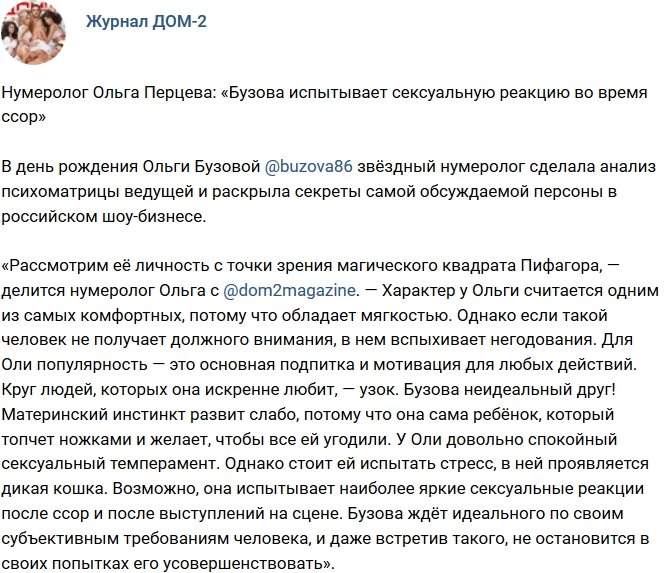 Журнал ДОМ-2

Нумеролог Ольга Перцева: «Бузова испытывает сексуальную реакцию во время ссор»

В день рождения Ольги Бузовой @buzova86 звёздный нумеролог сделала анализ психоматрицы ведущей и раскрыла секреты самой обсуждаемой персоны в российском шоу-бизнесе.

«Рассмотрим её личность с точки зрения магического квадрата Пифагора, — делится нумеролог Ольга с @dom2magazine. — Характер у Ольги считается одним из самых комфортных, потому что обладает мягкостью. Однако если такой человек не получает должного внимания, в нем вспыхивает негодования. Для Оли популярность — это основная подпитка и мотивация для любых действий. Круг людей, которых она искренне любит, — узок. Бузова неидеальный друг! Материнский инстинкт развит слабо, потому что она сама ребёнок, который топчет ножками и желает, чтобы все ей угодили. У Оли довольно спокойный сексуальный темперамент. Однако стоит ей испытать стресс, в ней проявляется дикая кошка. Возможно, она испытывает наиболее яркие сексуальные реакции после ссор и после выступлений на сцене. Бузова ждёт идеального по своим субъективным требованиям человека, и даже встретив такого, не остановится в своих попытках его усовершенствовать».